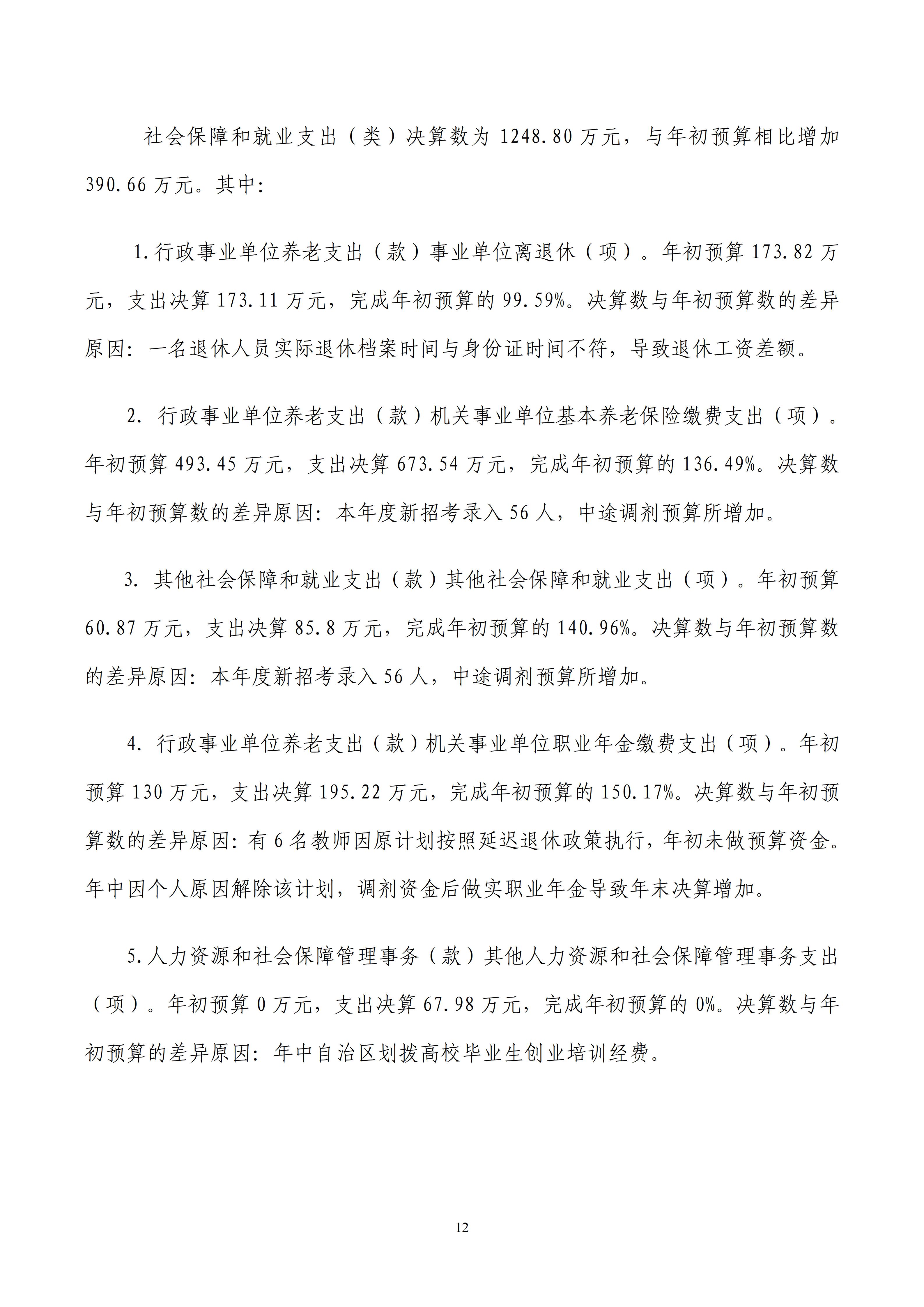 社会保障和就业支出（类）决算数为 1248.80 万元，与年初预算相比增加 390.66 万元。其中:

1.行政事业单位养老支出（款）事业单位离退休（项）。年初预算 173.82 万元，支出决算 173.11 万元，完成年初预算的 99.59%。决算数与年初预算数的差异原因：一名退休人员实际退休档案时间与身份证时间不符，导致退休工资差额。

2. 行政事业单位养老支出（款）机关事业单位基本养老保险缴费支出（项）。年初预算 493.45 万元，支出决算 673.54 万元，完成年初预算的 136.49%。决算数与年初预算数的差异原因：本年度新招考录入 56 人，中途调剂预算所增加。

3. 其他社会保障和就业支出（款）其他社会保障和就业支出（项）。年初预算 60.87 万元，支出决算 85.8 万元，完成年初预算的 140.96%。决算数与年初预算数的差异原因：本年度新招考录入 56 人，中途调剂预算所增加。

4. 行政事业单位养老支出（款）机关事业单位职业年金缴费支出（项）。年初预算 130 万元，支出决算 195.22 万元，完成年初预算的 150.17%。决算数与年初预算数的差异原因：有 6 名教师因原计划按照延迟退休政策执行，年初未做预算资金。年中因个人原因解除该计划，调剂资金后做实职业年金导致年末决算增加。

5.人力资源和社会保障管理事务（款）其他人力资源和社会保障管理事务支出（项）。年初预算 0 万元，支出决算 67.98 万元，完成年初预算的 0%。决算数与年初预算的差异原因：年中自治区划拨高校毕业生创业培训经费。

12